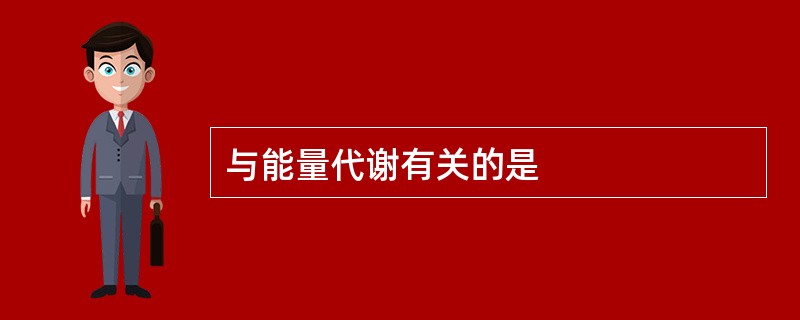 与能量代谢有关的是